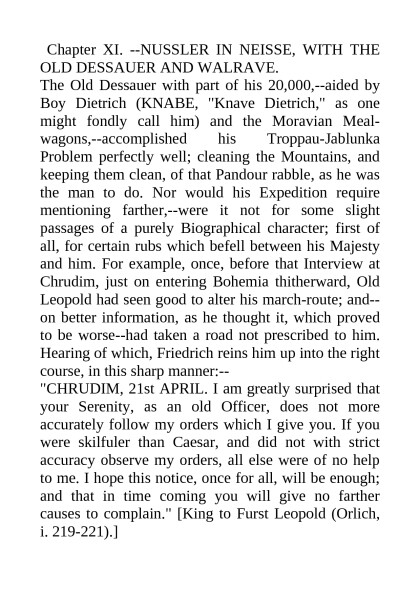 Chapter XI. --NUSSLER IN NEISSE, WITH THE OLD DESSAUER AND WALRAVE.
The Old Dessauer with part of his 20,000,--aided by Boy Dietrich (KNABE, "Knave Dietrich," as one might fondly call him) and the Moravian Meal-wagons,--accomplished his Troppau-Jablunka Problem perfectly well; cleaning the Mountains, and keeping them clean, of that Pandour rabble, as he was the man to do. Nor would his Expedition require mentioning farther,--were it not for some slight passages of a purely Biographical character; first of all, for certain rubs which befell between his Majesty and him. For example, once, before that Interview at Chrudim, just on entering Bohemia thitherward, Old Leopold had seen good to alter his march-route; and--on better information, as he thought it, which proved to be worse--had taken a road not prescribed to him. Hearing of which, Friedrich reins him up into the right course, in this sharp manner:--
"CHRUDIM, 21st APRIL. I am greatly surprised that your Serenity, as an old Officer, does not more accurately follow my orders which I give you. If you were skilfuler than Caesar, and did not with strict accuracy observe my orders, all else were of no help to me. I hope this notice, once for all, will be enough; and that in time coming you will give no farther causes to complain." [King to Furst Leopold (Orlich, i. 219-221).]